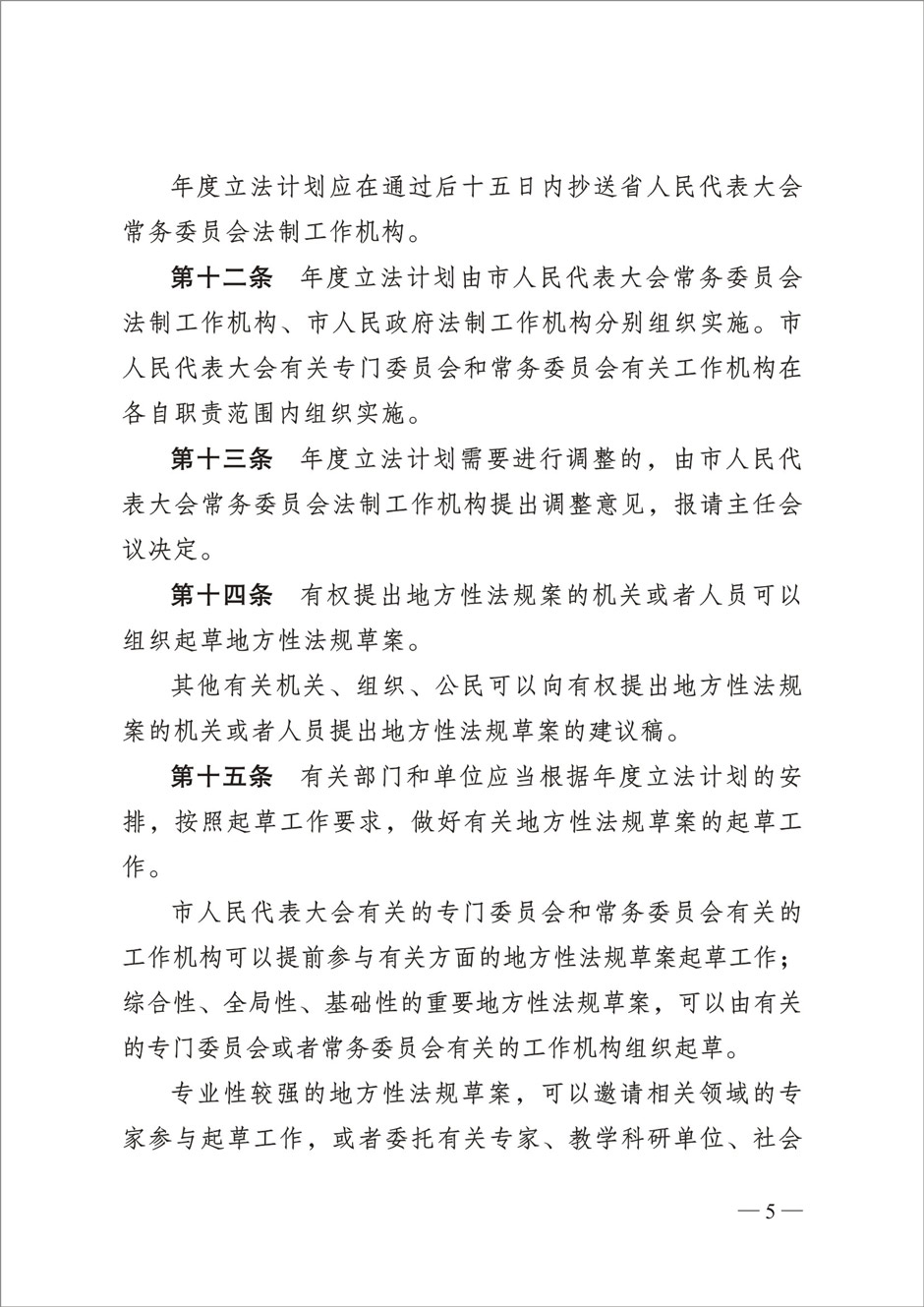 年度立法计划应在通过后十五日内抄送省人民代表大会常务委员会法制工作机构。

第十二条　年度立法计划由市人民代表大会常务委员会法制工作机构、市人民政府法制工作机构分别组织实施。市人民代表大会有关专门委员会和常务委员会有关工作机构在各自职责范围内组织实施。

第十三条　年度立法计划需要进行调整的，由市人民代表大会常务委员会法制工作机构提出调整意见，报请主任会议决定。

第十四条　有权提出地方性法规案的机关或者人员可以组织起草地方性法规草案。

其他有关机关、组织、公民可以向有权提出地方性法规案的机关或者人员提出地方性法规草案的建议稿。

第十五条　有关部门和单位应当根据年度立法计划的安排，按照起草工作要求，做好有关地方性法规草案的起草工作。

市人民代表大会有关的专门委员会和常务委员会有关的工作机构可以提前参与有关方面的地方性法规草案起草工作；综合性、全局性、基础性的重要地方性法规草案，可以由有关的专门委员会或者常务委员会有关的工作机构组织起草。

专业性较强的地方性法规草案，可以邀请相关领域的专家参与起草工作，或者委托有关专家、教学科研单位、社会

— 5 —